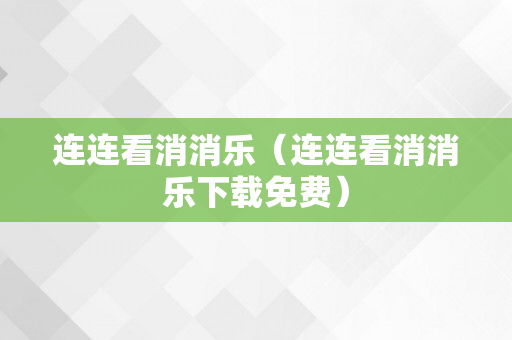 连连看消消乐（连连看消消乐下载免费）